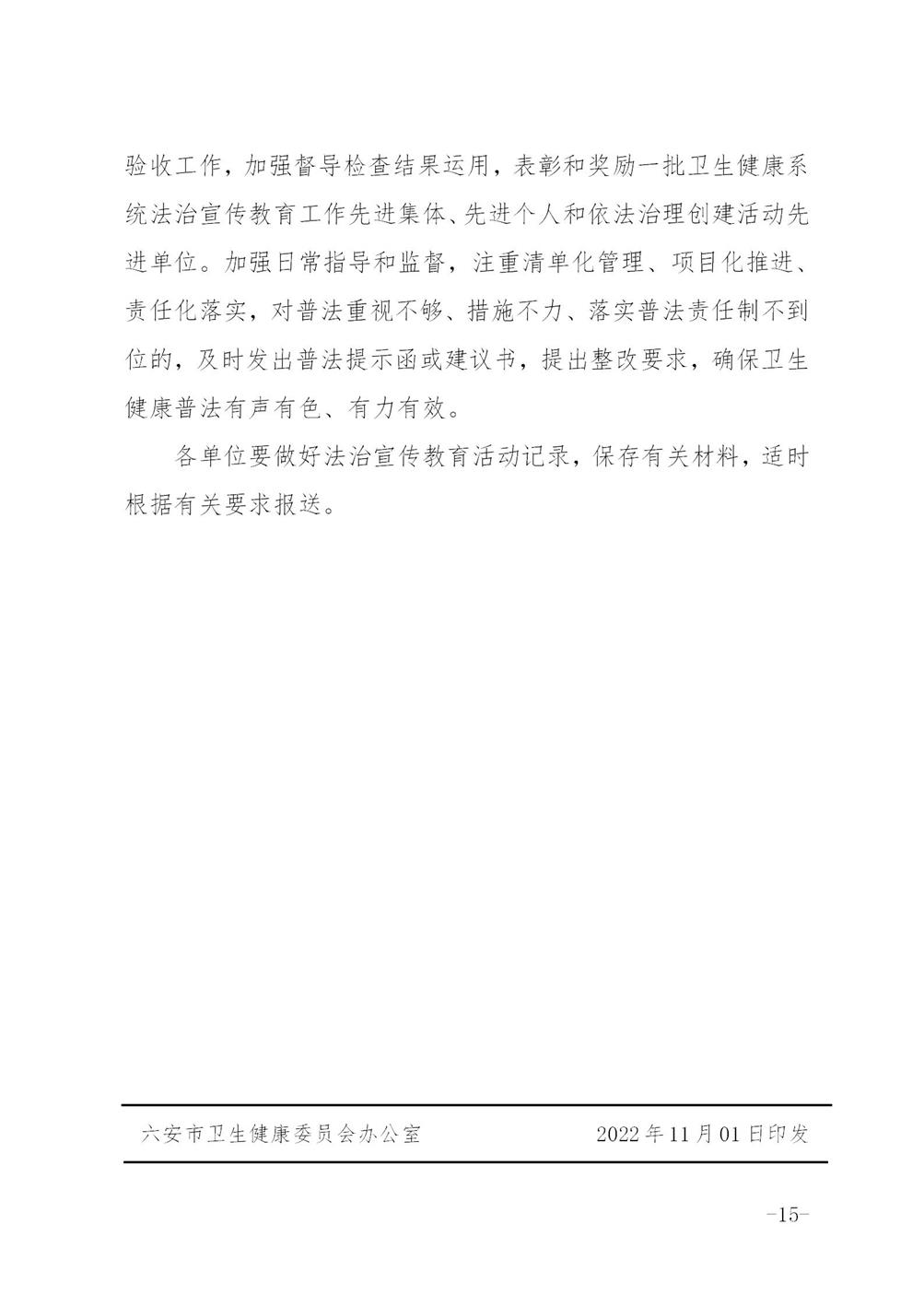 验收工作，加强督导检查结果运用，表彰和奖励一批卫生健康系统法治宣传教育工作先进集体、先进个人和依法治理创建活动先进单位。加强日常指导和监督，注重清单化管理、项目化推进、责任化落实，对普法重视不够、措施不力、落实普法责任制不到位的，及时发出普法提示函或建议书，提出整改要求，确保卫生健康普法有声有色、有力有效。

各单位要做好法治宣传教育活动记录，保存有关材料，适时根据有关要求报送。

六安市卫生健康委员会办公室 2022年11月01日印发

-15-